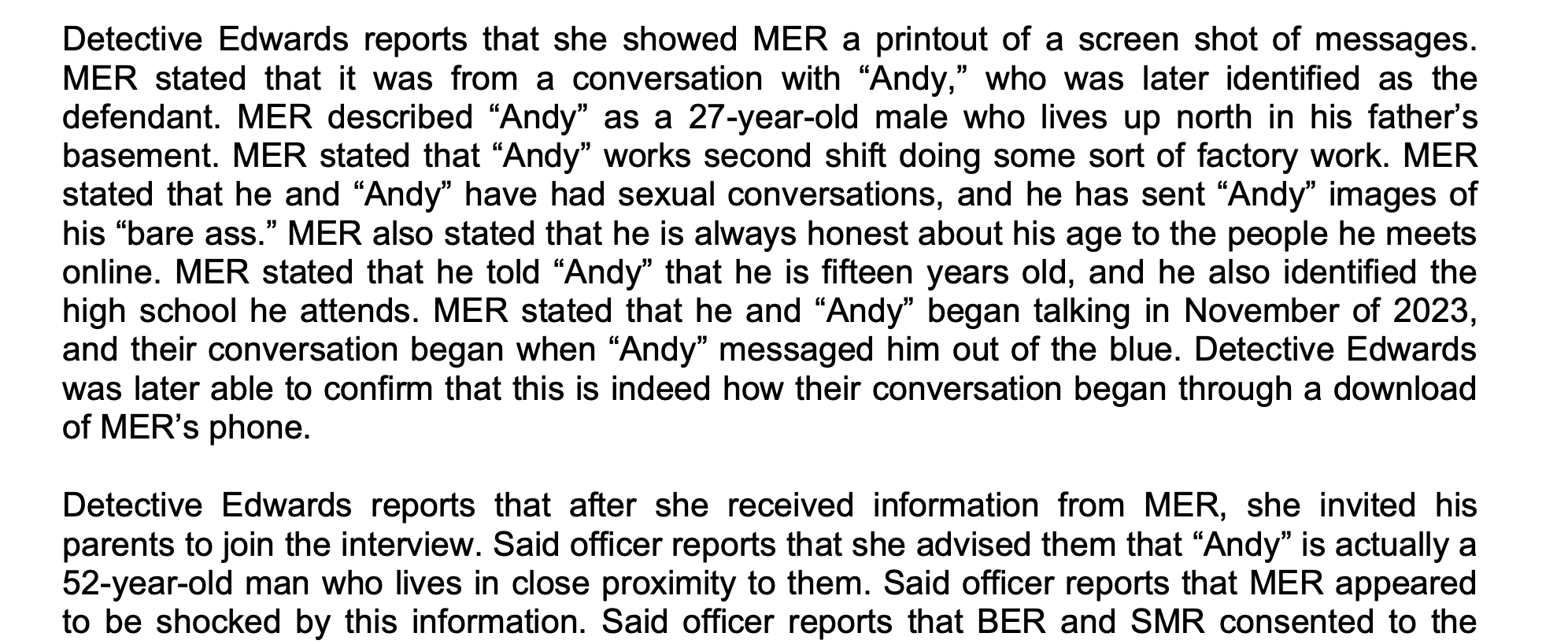 Detective Edwards reports that she showed MER a printout of a screen shot of messages. MER stated that it was from a conversation with “Andy,” who was later identified as the defendant. MER described “Andy” as a 27-year-old male who lives up north in his father’s basement. MER stated that “Andy” works second shift doing some sort of factory work. MER stated that he and “Andy” have had sexual conversations, and he has sent “Andy” images of his “bare ass.” MER also stated that he is always honest about his age to the people he meets online. MER stated that he told “Andy” that he is fifteen years old, and he also identified the high school he attends. MER stated that he and “Andy” began talking in November of 2023, and their conversation began when “Andy” messaged him out of the blue. Detective Edwards was later able to confirm that this is indeed how their conversation began through a download of MER’s phone.

Detective Edwards reports that after she received information from MER, she invited his parents to join the interview. Said officer reports that she advised them that “Andy” is actually a 52-year-old man who lives in close proximity to them. Said officer reports that MER appeared to be shocked by this information. Said officer reports that BER and SMR consented to the